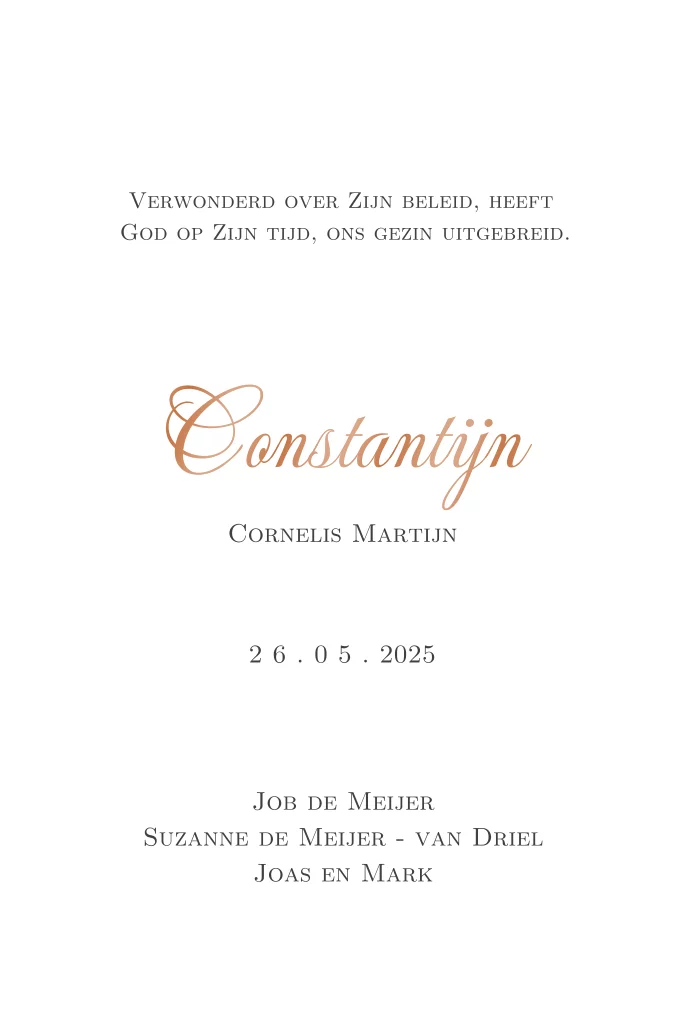 Verwonderd over Zijn beleid, heeft
God op Zijn tijd, ons gezin uitgebreid.

Constantijn

Cornelis Martijn

2 6 . 0 5 . 2025

Job de Meijer
Suzanne de Meijer - van Driel
Joas en Mark